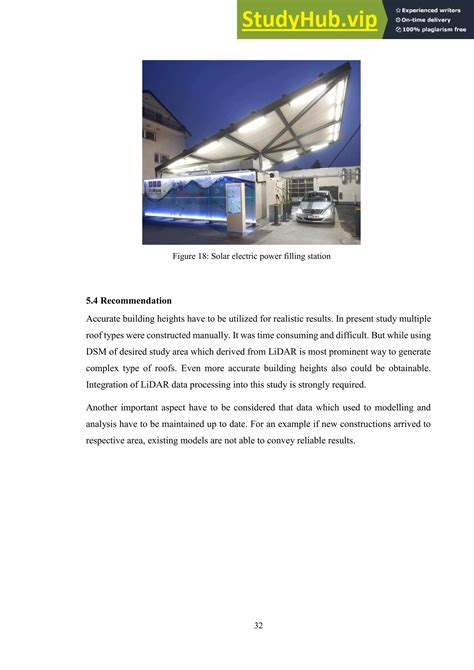 StudyHub.vip
Experienced writers
On-time delivery
100% plagiarism free

Figure 18: Solar electric power filling station

5.4 Recommendation

Accurate building heights have to be utilized for realistic results. In present study multiple roof types were constructed manually. It was time consuming and difficult. But while using DSM of desired study area which derived from LiDAR is most prominent way to generate complex type of roofs. Even more accurate building heights also could be obtainable. Integration of LiDAR data processing into this study is strongly required.

Another important aspect have to be considered that data which used to modelling and analysis have to be maintained up to date. For an example if new constructions arrived to respective area, existing models are not able to convey reliable results.

32